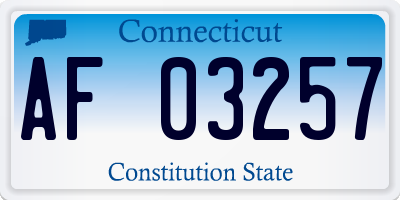 Connecticut

AF 03257

Constitution State